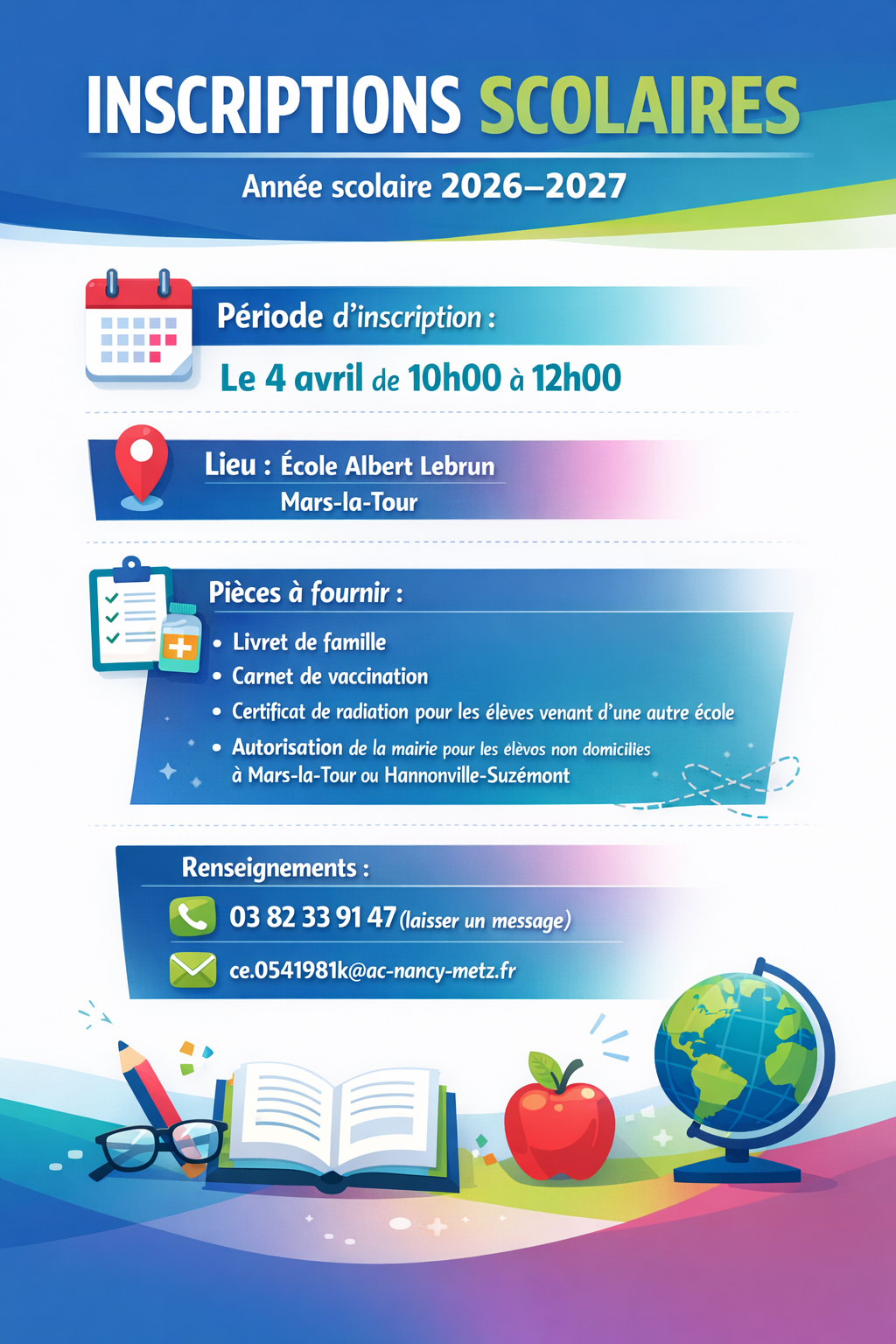 INSCRIPTIONS SCOLAIRES

Année scolaire 2026–2027

Période d'inscription :

Le 4 avril de 10h00 à 12h00

Lieu : École Albert Lebrun
Mars-la-Tour

Pièces à fournir :

• Livret de famille
• Carnet de vaccination
• Certificat de radiation pour les élèves venant d'une autre école
• Autorisation de la mairie pour les élèvos non domicilies à Mars-la-Tour ou Hannonville-Suzémont

Renseignements :

03 82 33 91 47 (laisser un message)

ce.0541981k@ac-nancy-metz.fr